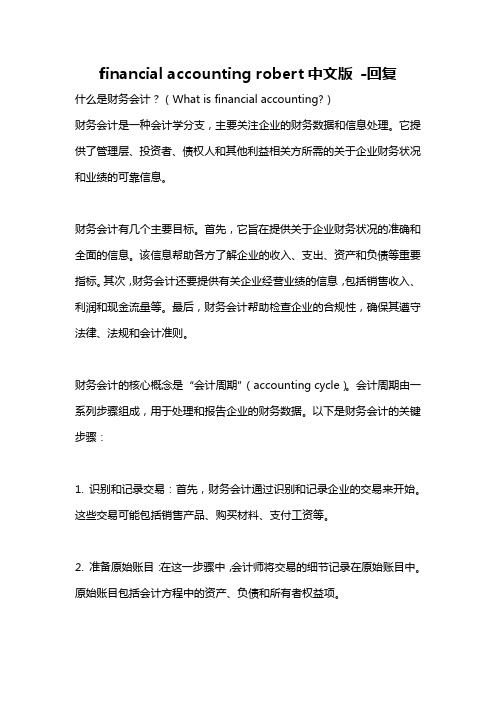 financial accounting robert 中文版 -回复

什么是财务会计？（What is financial accounting?）

财务会计是一种会计学分支，主要关注企业的财务数据和信息处理。它提供了管理层、投资者、债权人和其他利益相关方所需的关于企业财务状况和业绩的可靠信息。

财务会计有几个主要目标。首先，它旨在提供关于企业财务状况的准确和全面的信息。该信息帮助各方了解企业的收入、支出、资产和负债等重要指标。其次，财务会计还要提供有关企业经营业绩的信息，包括销售收入、利润和现金流量等。最后，财务会计帮助检查企业的合规性，确保其遵守法律、法规和会计准则。

财务会计的核心概念是“会计周期”（accounting cycle）。会计周期由一系列步骤组成，用于处理和报告企业的财务数据。以下是财务会计的关键步骤：

1. 识别和记录交易：首先，财务会计通过识别和记录企业的交易来开始。这些交易可能包括销售产品、购买材料、支付工资等。

2. 准备原始账目：在这一步骤中，会计师将交易的细节记录在原始账目中。原始账目包括会计方程中的资产、负债和所有者权益项。